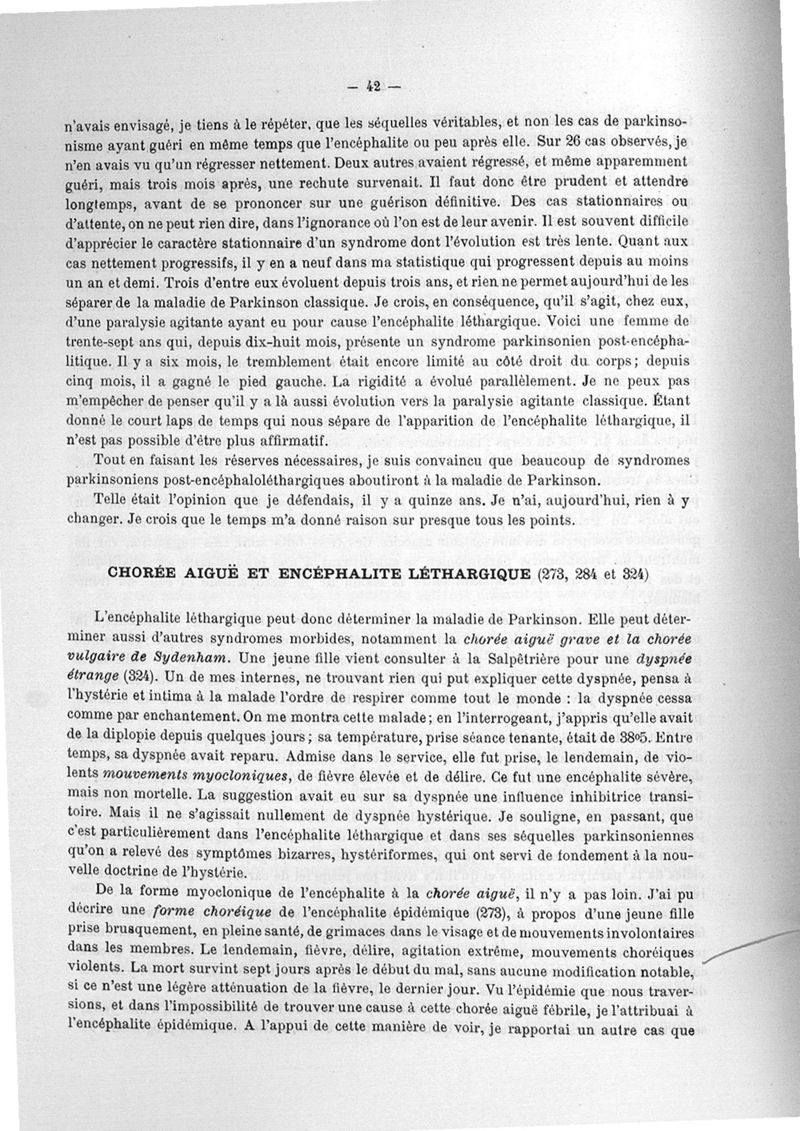 — 42 —

n'avais envisagé, je tiens à le répéter, que les séquelles véritables, et non les cas de parkinsonisme ayant guéri en même temps que l'encéphalite ou peu après elle. Sur 26 cas observés, je n'en avais vu qu'un régresser nettement. Deux autres avaient régressé, et même apparemment guéri, mais trois mois après, une rechute survenait. Il faut donc être prudent et attendre longtemps, avant de se prononcer sur une guérison définitive. Des cas stationnaires ou d'attente, on ne peut rien dire, dans l'ignorance où l'on est de leur avenir. Il est souvent difficile d'apprécier le caractère stationnaire d'un syndrome dont l'évolution est très lente. Quant aux cas nettement progressifs, il y en a neuf dans ma statistique qui progressent depuis au moins un an et demi. Trois d'entre eux évoluent depuis trois ans, et rien ne permet aujourd'hui de les séparer de la maladie de Parkinson classique. Je crois, en conséquence, qu'il s'agit, chez eux, d'une paralysie agitante ayant eu pour cause l'encéphalite léthargique. Voici une femme de trente-sept ans qui, depuis dix-huit mois, présente un syndrome parkinsonien post-encéphalitique. Il y a six mois, le tremblement était encore limité au côté droit du corps; depuis cinq mois, il a gagné le pied gauche. La rigidité a évolué parallèlement. Je ne peux pas m'empêcher de penser qu'il y a là aussi évolution vers la paralysie agitante classique. Étant donné le court laps de temps qui nous sépare de l'apparition de l'encéphalite léthargique, il n'est pas possible d'être plus affirmatif.

Tout en faisant les réserves nécessaires, je suis convaincu que beaucoup de syndromes parkinsoniens post-encéphaloléthargiques aboutiront à la maladie de Parkinson.

Telle était l'opinion que je défendais, il y a quinze ans. Je n'ai, aujourd'hui, rien à y changer. Je crois que le temps m'a donné raison sur presque tous les points.

CHORÉE AIGUË ET ENCÉPHALITE LÉTHARGIQUE (273, 284 et 324)

L'encéphalite léthargique peut donc déterminer la maladie de Parkinson. Elle peut déterminer aussi d'autres syndromes morbides, notamment la chorée aiguë grave et la chorée vulgaire de Sydenham. Une jeune fille vient consulter à la Salpêtrière pour une dyspnée étrange (324). Un de mes internes, ne trouvant rien qui put expliquer cette dyspnée, pensa à l'hystérie et intima à la malade l'ordre de respirer comme tout le monde : la dyspnée cessa comme par enchantement. On me montra cette malade; en l'interrogeant, j'appris qu'elle avait de la diplopie depuis quelques jours; sa température, prise séance tenante, était de 38°5. Entre temps, sa dyspnée avait reparu. Admise dans le service, elle fut prise, le lendemain, de violents mouvements myocloniques, de fièvre élevée et de délire. Ce fut une encéphalite sévère, mais non mortelle. La suggestion avait eu sur sa dyspnée une influence inhibitrice transitoire. Mais il ne s'agissait nullement de dyspnée hystérique. Je souligne, en passant, que c'est particulièrement dans l'encéphalite léthargique et dans ses séquelles parkinsoniennes qu'on a relevé des symptômes bizarres, hystériformes, qui ont servi de fondement à la nouvelle doctrine de l'hystérie.

De la forme myoclonique de l'encéphalite à la chorée aiguë, il n'y a pas loin. J'ai pu décrire une forme choréique de l'encéphalite épidémique (273), à propos d'une jeune fille prise brusquement, en pleine santé, de grimaces dans le visage et de mouvements involontaires dans les membres. Le lendemain, fièvre, délire, agitation extrême, mouvements choréiques violents. La mort survint sept jours après le début du mal, sans aucune modification notable, si ce n'est une légère atténuation de la fièvre, le dernier jour. Vu l'épidémie que nous traversions, et dans l'impossibilité de trouver une cause à cette chorée aiguë fébrile, je l'attribuai à l'encéphalite épidémique. A l'appui de cette manière de voir, je rapportai un autre cas que